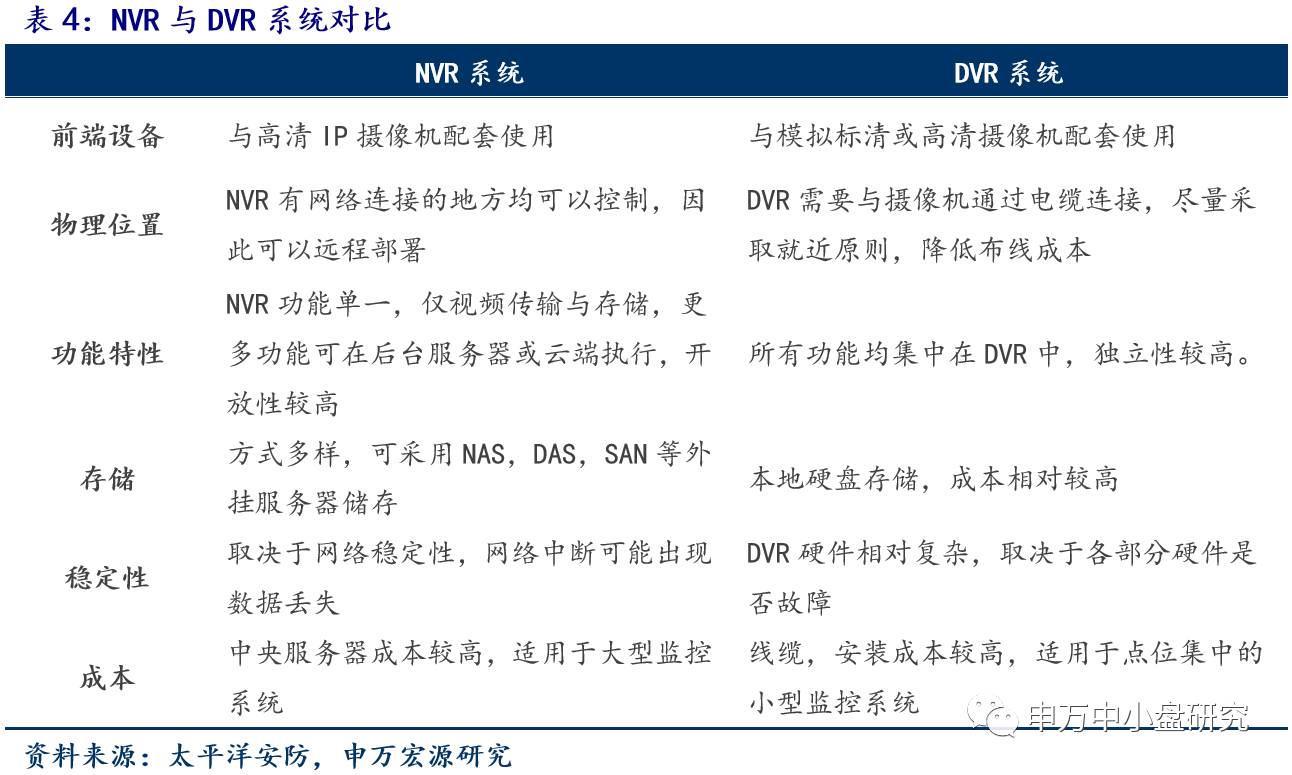 表 4：NVR 与 DVR 系统对比

| | NVR 系统 | DVR 系统 |
|---|---|---|
| 前端设备 | 与高清 IP 摄像机配套使用 | 与模拟标清或高清摄像机配套使用 |
| 物理位置 | NVR 有网络连接的地方均可以控制，因此可以远程部署 | DVR 需要与摄像机通过电缆连接，尽量采取就近原则，降低布线成本 |
| 功能特性 | NVR 功能单一，仅视频传输与存储，更多功能可在后台服务器或云端执行，开放性较高 | 所有功能均集中在 DVR 中，独立性较高。 |
| 存储 | 方式多样，可采用 NAS，DAS，SAN 等外挂服务器储存 | 本地硬盘存储，成本相对较高 |
| 稳定性 | 取决于网络稳定性，网络中断可能出现数据丢失 | DVR 硬件相对复杂，取决于各部分硬件是否故障 |
| 成本 | 中央服务器成本较高，适用于大型监控系统 | 线缆，安装成本较高，适用于点位集中的小型监控系统 |

申万中小盘研究

资料来源：太平洋安防，申万宏源研究